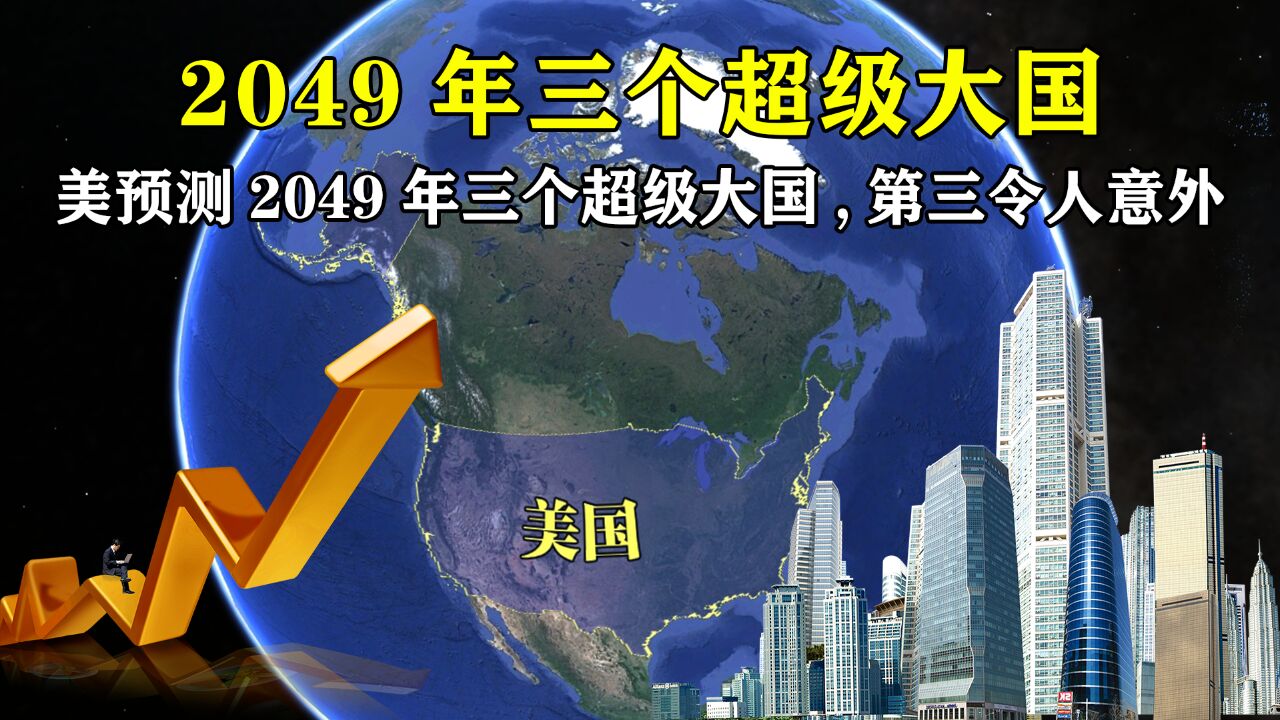 2049 年三个超级大国

美预测 2049 年三个超级大国，第三令人意外

美国